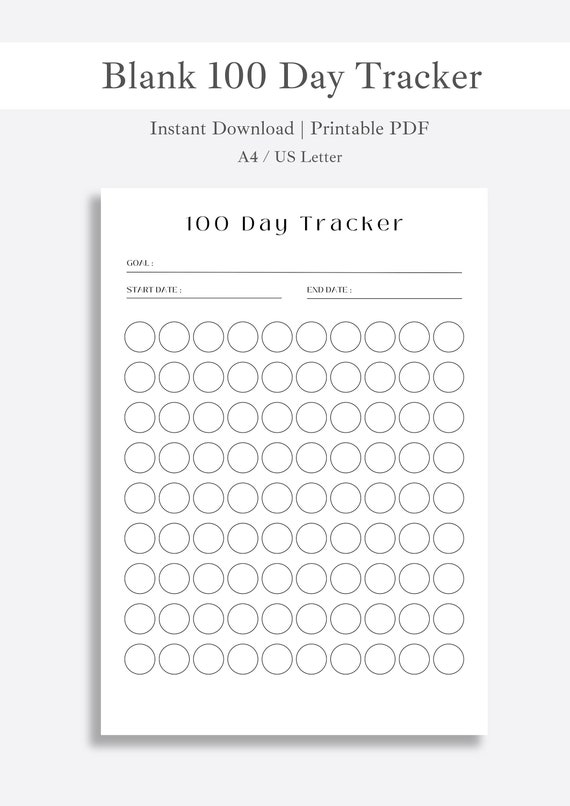 Blank 100 Day Tracker

Instant Download | Printable PDF
A4 / US Letter

100 Day Tracker

GOAL : ____

START DATE : ____

END DATE : ____